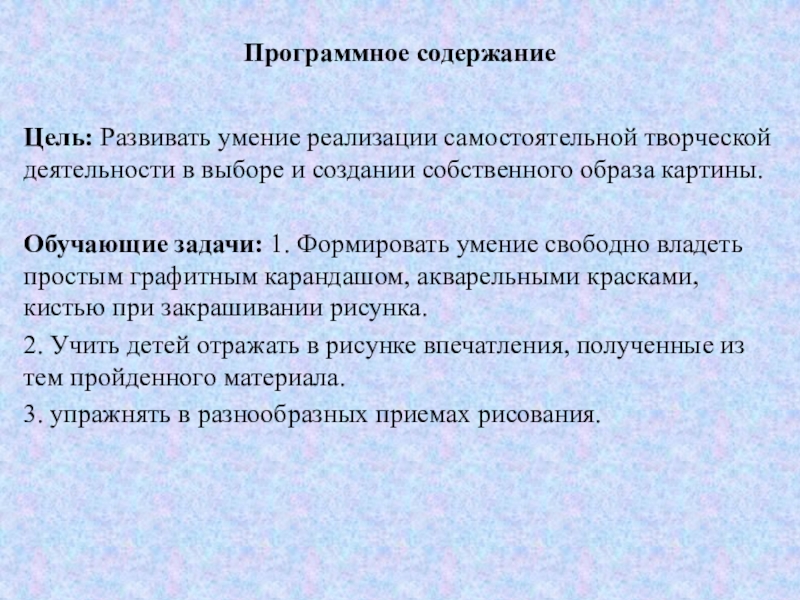 Программное содержание

Цель: Развивать умение реализации самостоятельной творческой деятельности в выборе и создании собственного образа картины.

Обучающие задачи: 1. Формировать умение свободно владеть простым графитным карандашом, акварельными красками, кистью при закрашивании рисунка.

2. Учить детей отражать в рисунке впечатления, полученные из тем пройденного материала.

3. упражнять в разнообразных приемах рисования.